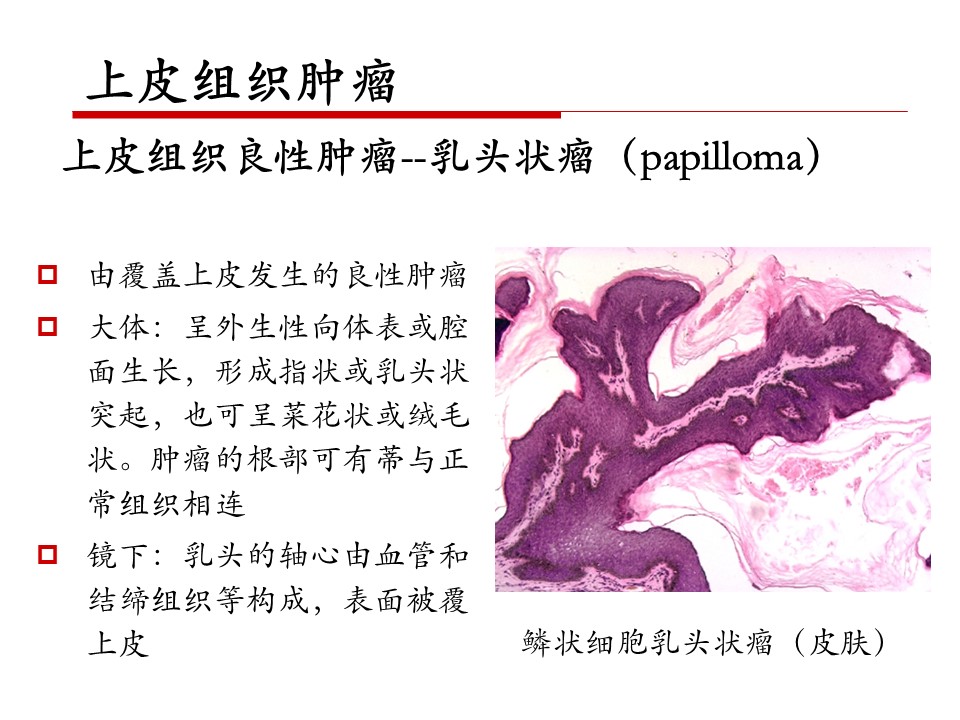 上皮组织肿瘤

上皮组织良性肿瘤--乳头状瘤（papilloma）

由覆盖上皮发生的良性肿瘤

大体：呈外生性向体表或腔面生长，形成指状或乳头状突起，也可呈菜花状或绒毛状。肿瘤的根部可有蒂与正常组织相连

镜下：乳头的轴心由血管和结缔组织等构成，表面被覆上皮

鳞状细胞乳头状瘤（皮肤）